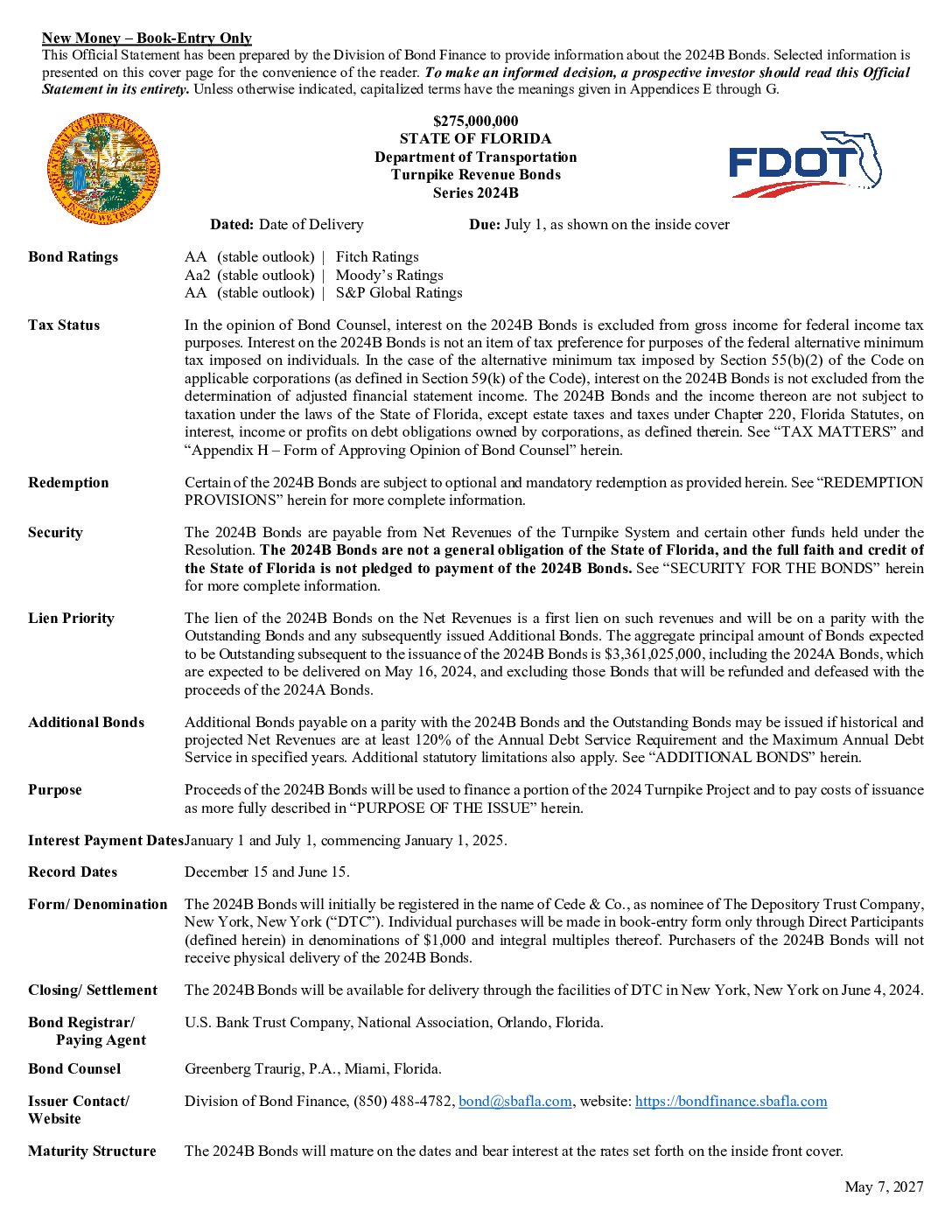 New Money – Book-Entry Only
This Official Statement has been prepared by the Division of Bond Finance to provide information about the 2024B Bonds. Selected information is presented on this cover page for the convenience of the reader. To make an informed decision, a prospective investor should read this Official Statement in its entirety. Unless otherwise indicated, capitalized terms have the meanings given in Appendices E through G.

GREAT SEAL OF THE STATE OF FLORIDA
IN GOD WE TRUST

$275,000,000
STATE OF FLORIDA
Department of Transportation
Turnpike Revenue Bonds
Series 2024B

FDOT

Dated: Date of Delivery Due: July 1, as shown on the inside cover

Bond Ratings AA (stable outlook) | Fitch Ratings
Aa2 (stable outlook) | Moody's Ratings
AA (stable outlook) | S&P Global Ratings

Tax Status In the opinion of Bond Counsel, interest on the 2024B Bonds is excluded from gross income for federal income tax purposes. Interest on the 2024B Bonds is not an item of tax preference for purposes of the federal alternative minimum tax imposed on individuals. In the case of the alternative minimum tax imposed by Section 55(b)(2) of the Code on applicable corporations (as defined in Section 59(k) of the Code), interest on the 2024B Bonds is not excluded from the determination of adjusted financial statement income. The 2024B Bonds and the income thereon are not subject to taxation under the laws of the State of Florida, except estate taxes and taxes under Chapter 220, Florida Statutes, on interest, income or profits on debt obligations owned by corporations, as defined therein. See "TAX MATTERS" and "Appendix H – Form of Approving Opinion of Bond Counsel" herein.

Redemption Certain of the 2024B Bonds are subject to optional and mandatory redemption as provided herein. See "REDEMPTION PROVISIONS" herein for more complete information.

Security The 2024B Bonds are payable from Net Revenues of the Turnpike System and certain other funds held under the Resolution. The 2024B Bonds are not a general obligation of the State of Florida, and the full faith and credit of the State of Florida is not pledged to payment of the 2024B Bonds. See "SECURITY FOR THE BONDS" herein for more complete information.

Lien Priority The lien of the 2024B Bonds on the Net Revenues is a first lien on such revenues and will be on a parity with the Outstanding Bonds and any subsequently issued Additional Bonds. The aggregate principal amount of Bonds expected to be Outstanding subsequent to the issuance of the 2024B Bonds is $3,361,025,000, including the 2024A Bonds, which are expected to be delivered on May 16, 2024, and excluding those Bonds that will be refunded and defeased with the proceeds of the 2024A Bonds.

Additional Bonds Additional Bonds payable on a parity with the 2024B Bonds and the Outstanding Bonds may be issued if historical and projected Net Revenues are at least 120% of the Annual Debt Service Requirement and the Maximum Annual Debt Service in specified years. Additional statutory limitations also apply. See "ADDITIONAL BONDS" herein.

Purpose Proceeds of the 2024B Bonds will be used to finance a portion of the 2024 Turnpike Project and to pay costs of issuance as more fully described in "PURPOSE OF THE ISSUE" herein.

Interest Payment Dates January 1 and July 1, commencing January 1, 2025.

Record Dates December 15 and June 15.

Form/ Denomination The 2024B Bonds will initially be registered in the name of Cede & Co., as nominee of The Depository Trust Company, New York, New York ("DTC"). Individual purchases will be made in book-entry form only through Direct Participants (defined herein) in denominations of $1,000 and integral multiples thereof. Purchasers of the 2024B Bonds will not receive physical delivery of the 2024B Bonds.

Closing/ Settlement The 2024B Bonds will be available for delivery through the facilities of DTC in New York, New York on June 4, 2024.

Bond Registrar/ Paying Agent U.S. Bank Trust Company, National Association, Orlando, Florida.

Bond Counsel Greenberg Traurig, P.A., Miami, Florida.

Issuer Contact/ Website Division of Bond Finance, (850) 488-4782, bond@sbafla.com, website: https://bondfinance.sbafla.com

Maturity Structure The 2024B Bonds will mature on the dates and bear interest at the rates set forth on the inside front cover.

May 7, 2027